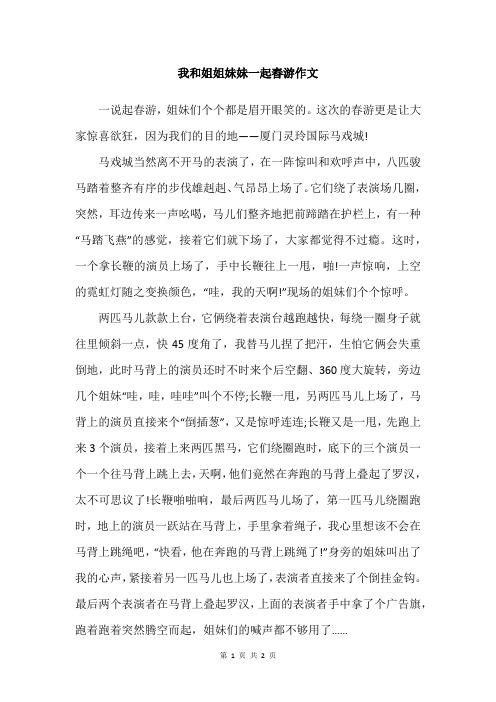 我和姐姐妹妹一起春游作文

一说起春游，姐妹们个个都是眉开眼笑的。这次的春游更是让大家惊喜欲狂，因为我们的目的地——厦门灵玲国际马戏城!

马戏城当然离不开马的表演了，在一阵惊叫和欢呼声中，八匹骏马踏着整齐有序的步伐雄赳赳、气昂昂上场了。它们绕了表演场几圈，突然，耳边传来一声吆喝，马儿们整齐地把前蹄踏在护栏上，有一种“马踏飞燕”的感觉，接着它们就下场了，大家都觉得不过瘾。这时，一个拿长鞭的演员上场了，手中长鞭往上一甩，啪!一声惊响，上空的霓虹灯随之变换颜色，“哇，我的天啊!”现场的姐妹们个个惊呼。

两匹马儿款款上台，它俩绕着表演台越跑越快，每绕一圈身子就往里倾斜一点，快 45 度角了，我替马儿捏了把汗，生怕它俩会失重倒地，此时马背上的演员还时不时来个后空翻、360 度大旋转，旁边几个姐妹“哇，哇，哇哇”叫个不停;长鞭一甩，另两匹马儿上场了，马背上的演员直接来个“倒插葱”，又是惊呼连连;长鞭又是一甩，先跑上来 3 个演员，接着上来两匹黑马，它们绕圈跑时，底下的三个演员一个一个往马背上跳上去，天啊，他们竟然在奔跑的马背上叠起了罗汉，太不可思议了!长鞭啪啪响，最后两匹马儿场了，第一匹马儿绕圈跑时，地上的演员一跃站在马背上，手里拿着绳子，我心里想该不会在马背上跳绳吧，“快看，他在奔跑的马背上跳绳了!”身旁的姐妹叫出了我的心声，紧接着另一匹马儿也上场了，表演者直接来了个倒挂金钩。最后两个表演者在马背上叠起罗汉，上面的表演者手中拿了个广告旗，跑着跑着突然腾空而起，姐妹们的喊声都不够用了……

第 1 页 共 2 页